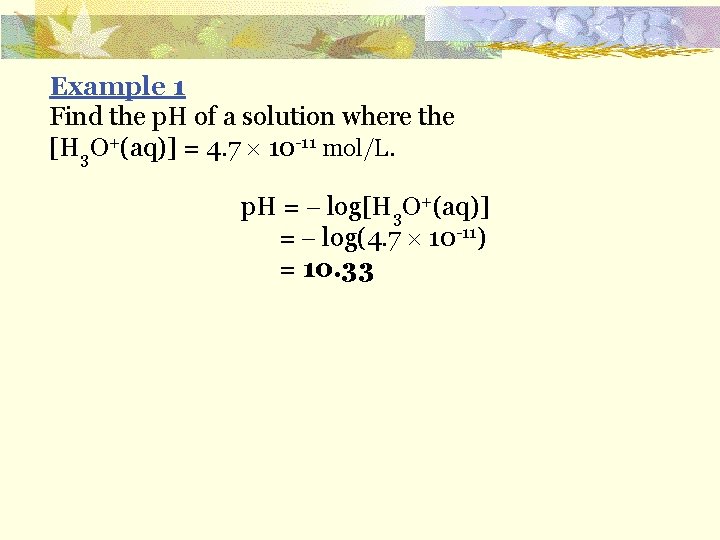 Example 1

Find the pH of a solution where the $[H_3O^+(aq)] = 4.7 \times 10^{-11}$ mol/L.

$pH = -\log[H_3O^+(aq)]$
$= -\log(4.7 \times 10^{-11})$
$= 10.33$